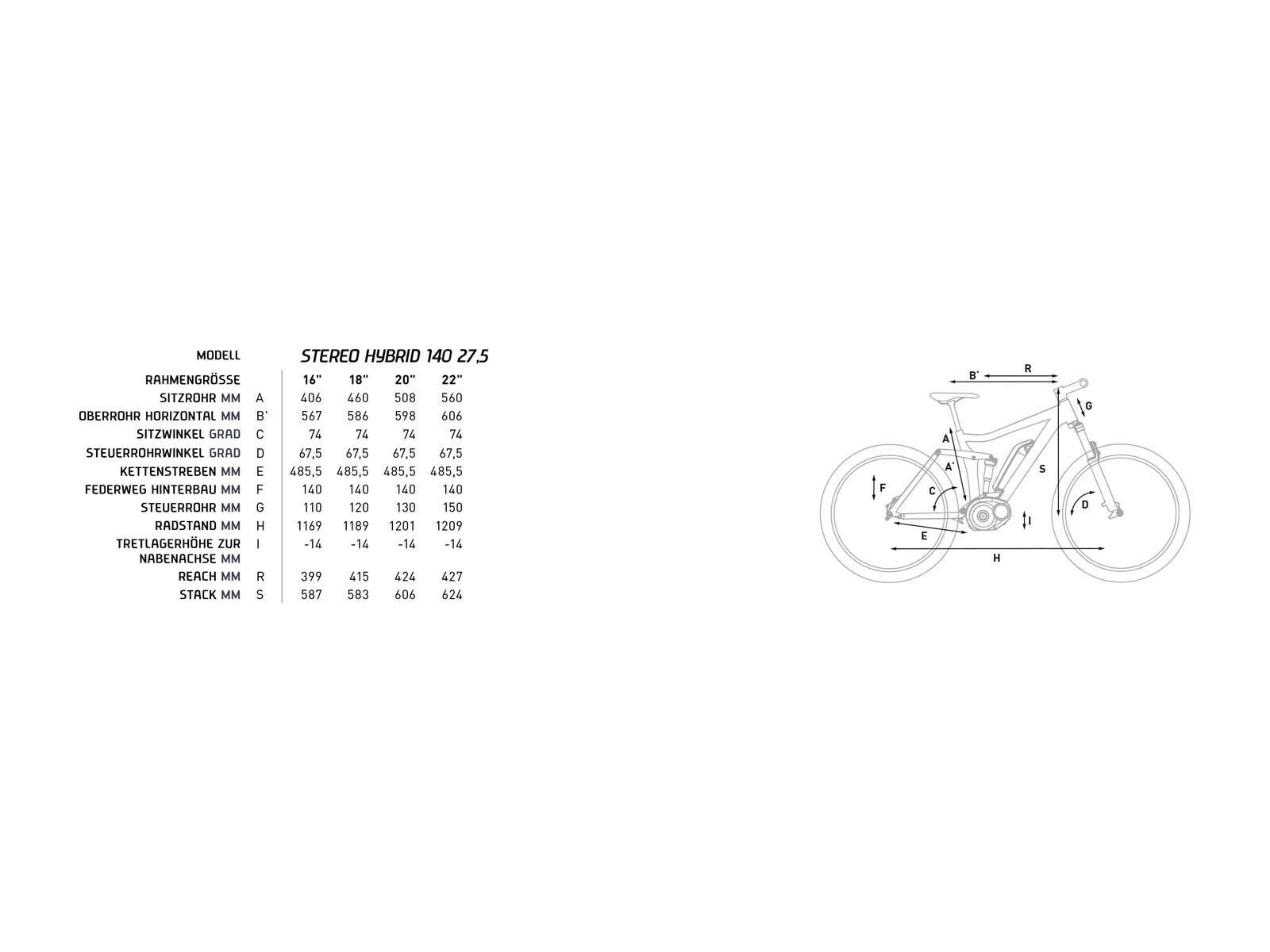 | MODELL | | STEREO HYBRID 140 27,5 | | | |
|---|---|---|---|---|---|
| RAHMENGRÖSSE | | 16" | 18" | 20" | 22" |
| SITZROHR MM | A | 406 | 460 | 508 | 560 |
| OBERROHR HORIZONTAL MM | B' | 567 | 586 | 598 | 606 |
| SITZWINKEL GRAD | C | 74 | 74 | 74 | 74 |
| STEUERROHRWINKEL GRAD | D | 67,5 | 67,5 | 67,5 | 67,5 |
| KETTENSTREBEN MM | E | 485,5 | 485,5 | 485,5 | 485,5 |
| FEDERWEG HINTERBAU MM | F | 140 | 140 | 140 | 140 |
| STEUERROHR MM | G | 110 | 120 | 130 | 150 |
| RADSTAND MM | H | 1169 | 1189 | 1201 | 1209 |
| TRETLAGERHÖHE ZUR NABENACHSE MM | I | -14 | -14 | -14 | -14 |
| REACH MM | R | 399 | 415 | 424 | 427 |
| STACK MM | S | 587 | 583 | 606 | 624 |

B' R G A A' S F C D I E H